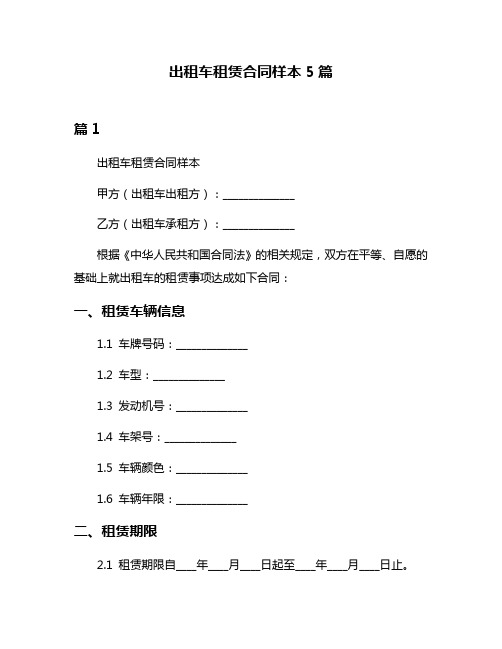 出租车租赁合同样本 5 篇

篇 1

出租车租赁合同样本

甲方（出租车出租方）：______________

乙方（出租车承租方）：______________

根据《中华人民共和国合同法》的相关规定，双方在平等、自愿的基础上就出租车的租赁事项达成如下合同：

一、租赁车辆信息

1.1 车牌号码：______________

1.2 车型：______________

1.3 发动机号：______________

1.4 车架号：______________

1.5 车辆颜色：______________

1.6 车辆年限：______________

二、租赁期限

2.1 租赁期限自____年____月____日起至____年____月____日止。